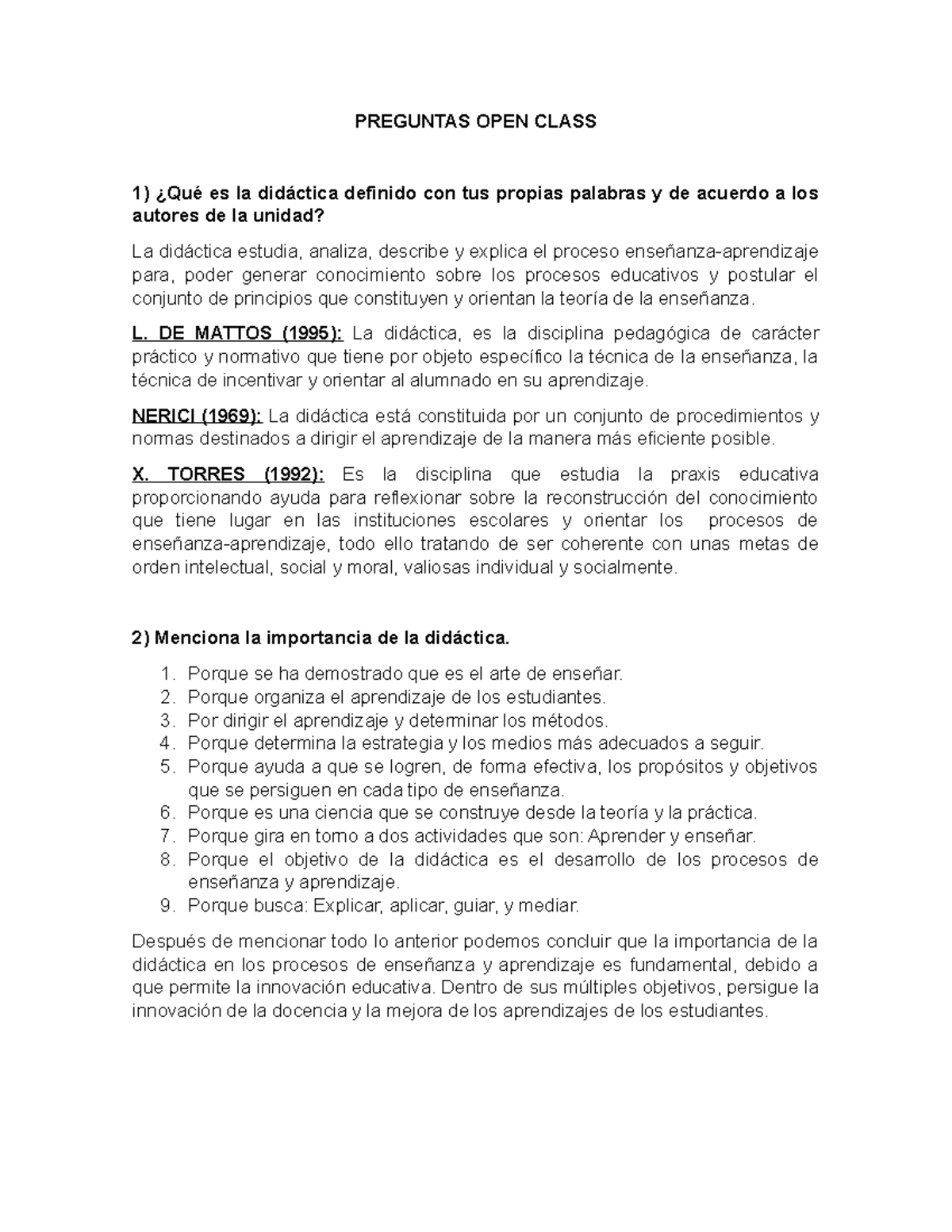 PREGUNTAS OPEN CLASS

1) ¿Qué es la didáctica definido con tus propias palabras y de acuerdo a los autores de la unidad?

La didáctica estudia, analiza, describe y explica el proceso enseñanza-aprendizaje para, poder generar conocimiento sobre los procesos educativos y postular el conjunto de principios que constituyen y orientan la teoría de la enseñanza.

L. DE MATTOS (1995): La didáctica, es la disciplina pedagógica de carácter práctico y normativo que tiene por objeto específico la técnica de la enseñanza, la técnica de incentivar y orientar al alumnado en su aprendizaje.

NERICI (1969): La didáctica está constituida por un conjunto de procedimientos y normas destinados a dirigir el aprendizaje de la manera más eficiente posible.

X. TORRES (1992): Es la disciplina que estudia la praxis educativa proporcionando ayuda para reflexionar sobre la reconstrucción del conocimiento que tiene lugar en las instituciones escolares y orientar los procesos de enseñanza-aprendizaje, todo ello tratando de ser coherente con unas metas de orden intelectual, social y moral, valiosas individual y socialmente.

2) Menciona la importancia de la didáctica.

1. Porque se ha demostrado que es el arte de enseñar.
2. Porque organiza el aprendizaje de los estudiantes.
3. Por dirigir el aprendizaje y determinar los métodos.
4. Porque determina la estrategia y los medios más adecuados a seguir.
5. Porque ayuda a que se logren, de forma efectiva, los propósitos y objetivos que se persiguen en cada tipo de enseñanza.
6. Porque es una ciencia que se construye desde la teoría y la práctica.
7. Porque gira en torno a dos actividades que son: Aprender y enseñar.
8. Porque el objetivo de la didáctica es el desarrollo de los procesos de enseñanza y aprendizaje.
9. Porque busca: Explicar, aplicar, guiar, y mediar.

Después de mencionar todo lo anterior podemos concluir que la importancia de la didáctica en los procesos de enseñanza y aprendizaje es fundamental, debido a que permite la innovación educativa. Dentro de sus múltiples objetivos, persigue la innovación de la docencia y la mejora de los aprendizajes de los estudiantes.